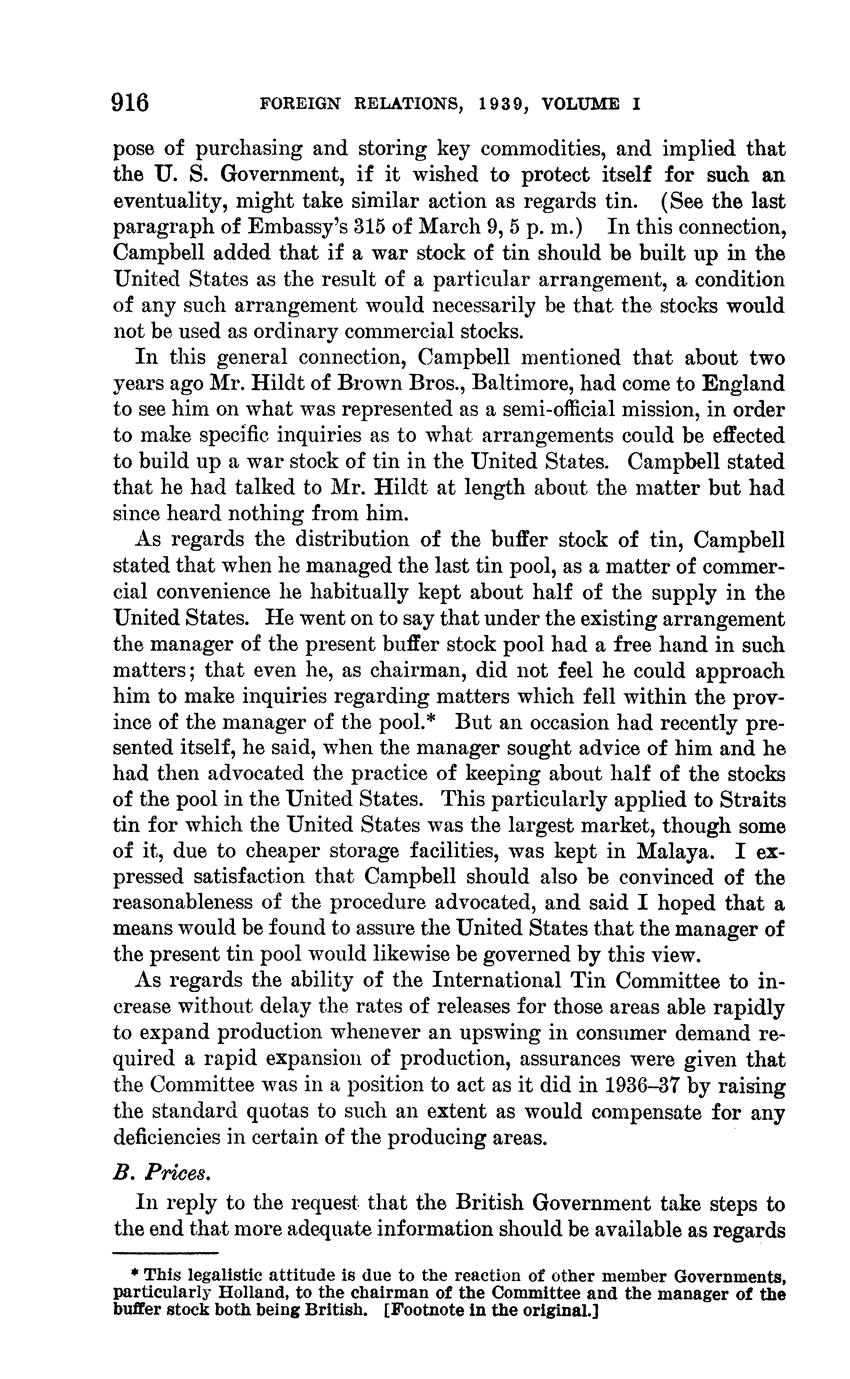 916 FOREIGN RELATIONS, 1939, VOLUME I

pose of purchasing and storing key commodities, and implied that the U. S. Government, if it wished to protect itself for such an eventuality, might take similar action as regards tin. (See the last paragraph of Embassy's 315 of March 9, 5 p. m.) In this connection, Campbell added that if a war stock of tin should be built up in the United States as the result of a particular arrangement, a condition of any such arrangement would necessarily be that the stocks would not be used as ordinary commercial stocks.

In this general connection, Campbell mentioned that about two years ago Mr. Hildt of Brown Bros., Baltimore, had come to England to see him on what was represented as a semi-official mission, in order to make specific inquiries as to what arrangements could be effected to build up a war stock of tin in the United States. Campbell stated that he had talked to Mr. Hildt at length about the matter but had since heard nothing from him.

As regards the distribution of the buffer stock of tin, Campbell stated that when he managed the last tin pool, as a matter of commercial convenience he habitually kept about half of the supply in the United States. He went on to say that under the existing arrangement the manager of the present buffer stock pool had a free hand in such matters; that even he, as chairman, did not feel he could approach him to make inquiries regarding matters which fell within the province of the manager of the pool.* But an occasion had recently presented itself, he said, when the manager sought advice of him and he had then advocated the practice of keeping about half of the stocks of the pool in the United States. This particularly applied to Straits tin for which the United States was the largest market, though some of it, due to cheaper storage facilities, was kept in Malaya. I expressed satisfaction that Campbell should also be convinced of the reasonableness of the procedure advocated, and said I hoped that a means would be found to assure the United States that the manager of the present tin pool would likewise be governed by this view.

As regards the ability of the International Tin Committee to increase without delay the rates of releases for those areas able rapidly to expand production whenever an upswing in consumer demand required a rapid expansion of production, assurances were given that the Committee was in a position to act as it did in 1936–37 by raising the standard quotas to such an extent as would compensate for any deficiencies in certain of the producing areas.

B. Prices.

In reply to the request that the British Government take steps to the end that more adequate information should be available as regards

* This legalistic attitude is due to the reaction of other member Governments, particularly Holland, to the chairman of the Committee and the manager of the buffer stock both being British. [Footnote in the original.]